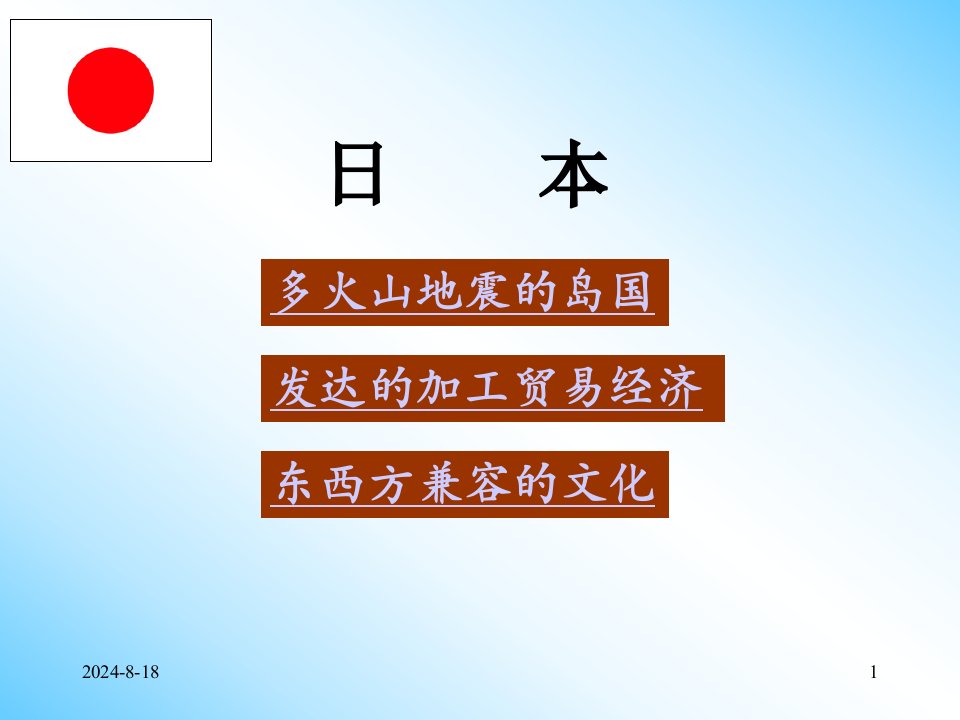 日 本

多火山地震的岛国

发达的加工贸易经济

东西方兼容的文化

2024-8-18

1